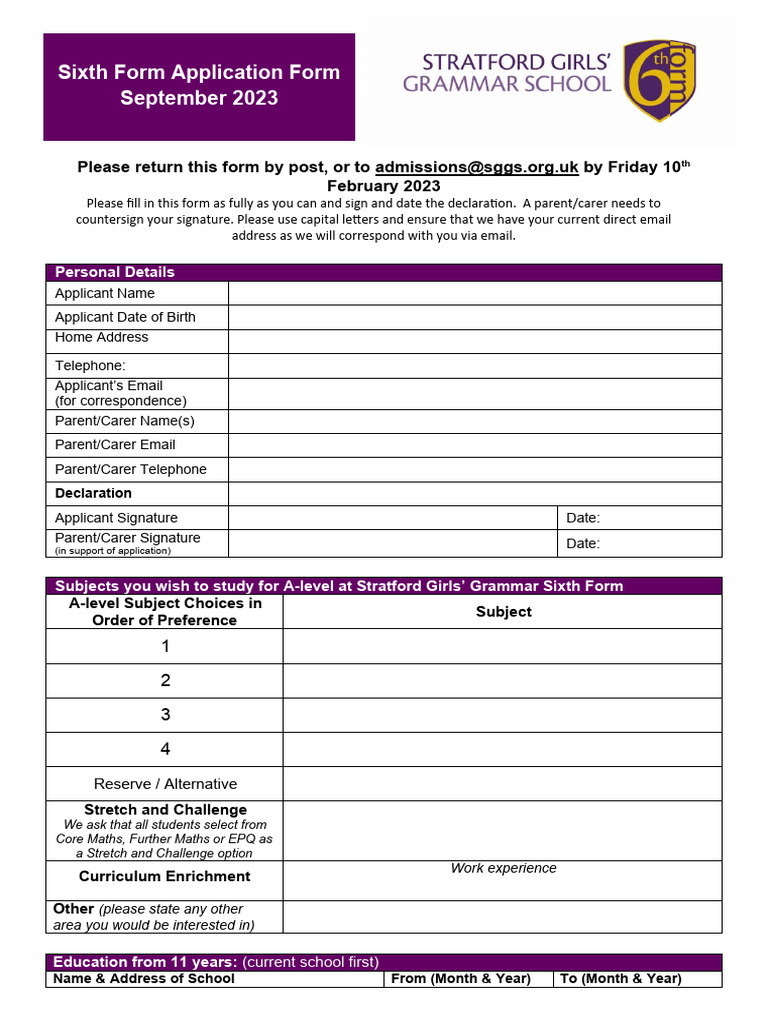 Sixth Form Application Form
September 2023

STRATFORD GIRLS'
GRAMMAR SCHOOL

6th form

Please return this form by post, or to admissions@sggs.org.uk by Friday 10th February 2023

Please fill in this form as fully as you can and sign and date the declaration. A parent/carer needs to countersign your signature. Please use capital letters and ensure that we have your current direct email address as we will correspond with you via email.

| Personal Details | | |
|---|---|---|
| Applicant Name | | |
| Applicant Date of Birth | | |
| Home Address | | |
| Telephone: | | |
| Applicant's Email (for correspondence) | | |
| Parent/Carer Name(s) | | |
| Parent/Carer Email | | |
| Parent/Carer Telephone | | |
| Declaration | | |
| Applicant Signature | | Date: |
| Parent/Carer Signature (in support of application) | | Date: |

| Subjects you wish to study for A-level at Stratford Girls' Grammar Sixth Form | |
|---|---|
| A-level Subject Choices in Order of Preference | Subject |
| 1 | |
| 2 | |
| 3 | |
| 4 | |
| Reserve / Alternative | |
| Stretch and Challenge We ask that all students select from Core Maths, Further Maths or EPQ as a Stretch and Challenge option | |
| Curriculum Enrichment | Work experience |
| Other (please state any other area you would be interested in) | |

| Education from 11 years: (current school first) | | |
|---|---|---|
| Name & Address of School | From (Month & Year) | To (Month & Year) |